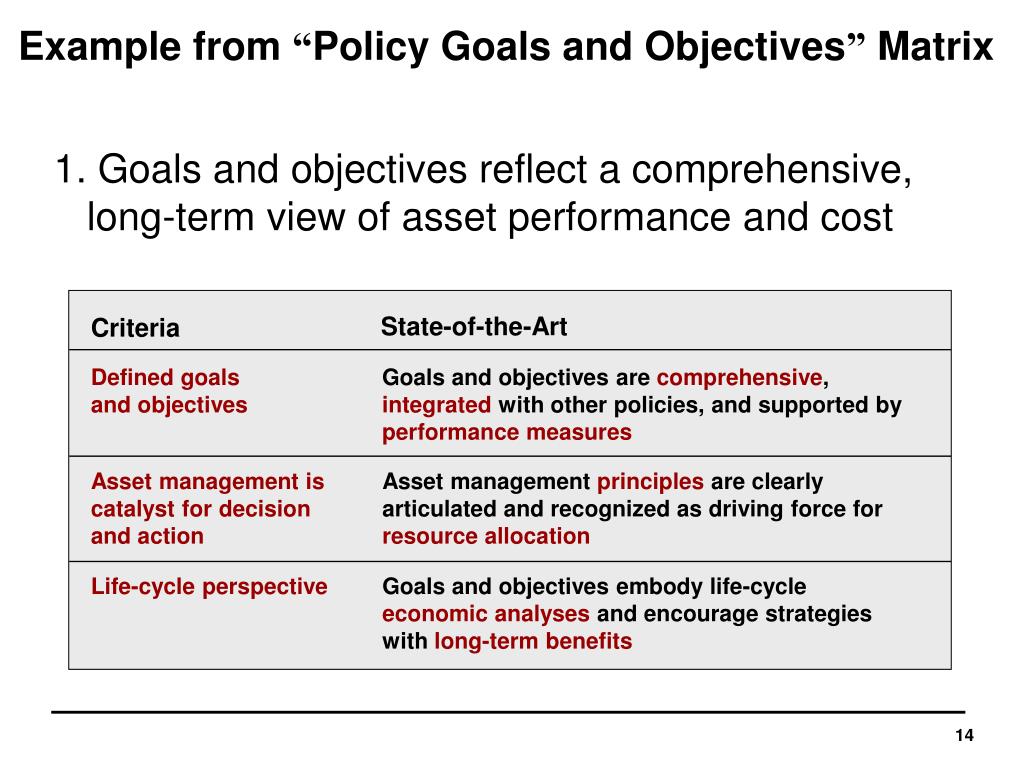 Example from “Policy Goals and Objectives” Matrix

1. Goals and objectives reflect a comprehensive, long-term view of asset performance and cost

| Criteria | State-of-the-Art |
|---|---|
| Defined goals and objectives | Goals and objectives are comprehensive, integrated with other policies, and supported by performance measures |
| Asset management is catalyst for decision and action | Asset management principles are clearly articulated and recognized as driving force for resource allocation |
| Life-cycle perspective | Goals and objectives embody life-cycle economic analyses and encourage strategies with long-term benefits |

14